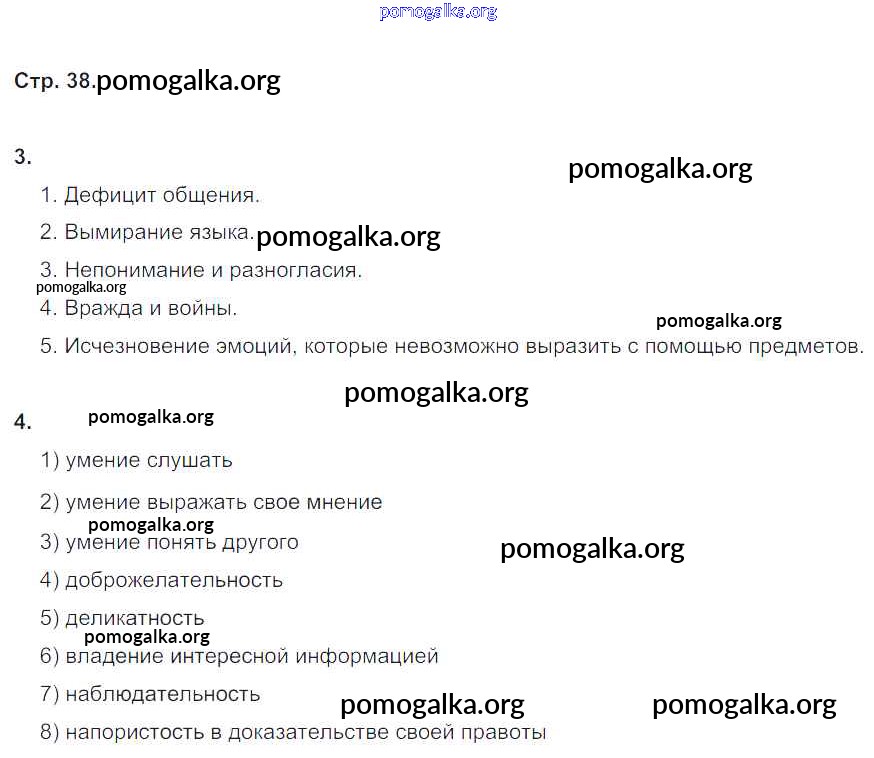 Стр. 38.

3.

1. Дефицит общения.

2. Вымирание языка.

3. Непонимание и разногласия.

4. Вражда и войны.

5. Исчезновение эмоций, которые невозможно выразить с помощью предметов.

4.

1) умение слушать

2) умение выражать свое мнение

3) умение понять другого

4) доброжелательность

5) деликатность

6) владение интересной информацией

7) наблюдательность

8) напористость в доказательстве своей правоты

pomogalka.org